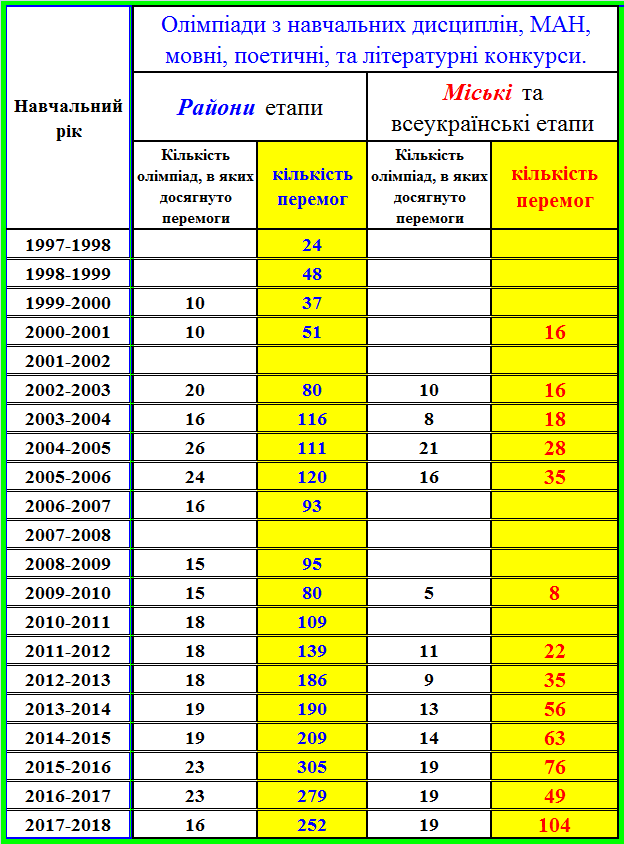 | Навчальний рік | Олімпіади з навчальних дисциплін, МАН, мовні, поетичні, та літературні конкурси. | | | |
|---|---|---|---|---|
| | Райони етапи | | Міські та всеукраїнські етапи | |
| | Кількість олімпіад, в яких досягнуто перемоги | кількість перемог | Кількість олімпіад, в яких досягнуто перемоги | кількість перемог |
| 1997-1998 | | 24 | | |
| 1998-1999 | | 48 | | |
| 1999-2000 | 10 | 37 | | |
| 2000-2001 | 10 | 51 | | 16 |
| 2001-2002 | | | | |
| 2002-2003 | 20 | 80 | 10 | 16 |
| 2003-2004 | 16 | 116 | 8 | 18 |
| 2004-2005 | 26 | 111 | 21 | 28 |
| 2005-2006 | 24 | 120 | 16 | 35 |
| 2006-2007 | 16 | 93 | | |
| 2007-2008 | | | | |
| 2008-2009 | 15 | 95 | | |
| 2009-2010 | 15 | 80 | 5 | 8 |
| 2010-2011 | 18 | 109 | | |
| 2011-2012 | 18 | 139 | 11 | 22 |
| 2012-2013 | 18 | 186 | 9 | 35 |
| 2013-2014 | 19 | 190 | 13 | 56 |
| 2014-2015 | 19 | 209 | 14 | 63 |
| 2015-2016 | 23 | 305 | 19 | 76 |
| 2016-2017 | 23 | 279 | 19 | 49 |
| 2017-2018 | 16 | 252 | 19 | 104 |